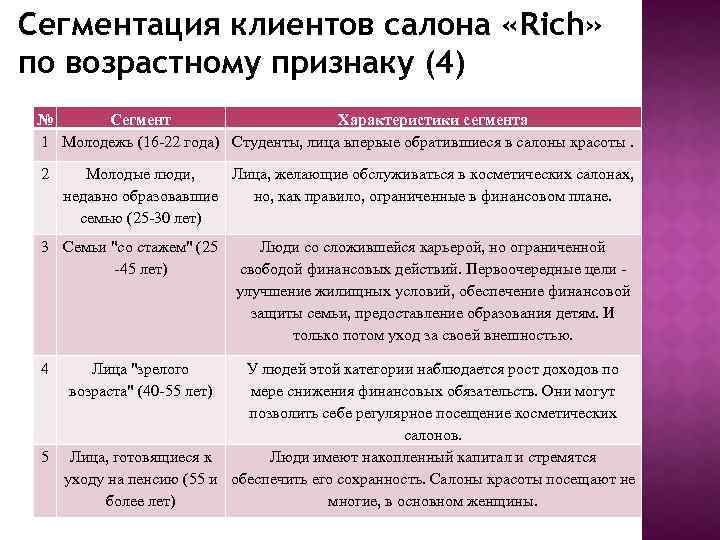 Сегментация клиентов салона «Rich» по возрастному признаку (4)

| № | Сегмент | Характеристики сегмента |
|---|---|---|
| 1 | Молодежь (16-22 года) | Студенты, лица впервые обратившиеся в салоны красоты . |
| 2 | Молодые люди, недавно образовавшие семью (25-30 лет) | Лица, желающие обслуживаться в косметических салонах, но, как правило, ограниченные в финансовом плане. |
| 3 | Семьи "со стажем" (25 -45 лет) | Люди со сложившейся карьерой, но ограниченной свободой финансовых действий. Первоочередные цели - улучшение жилищных условий, обеспечение финансовой защиты семьи, предоставление образования детям. И только потом уход за своей внешностью. |
| 4 | Лица "зрелого возраста" (40-55 лет) | У людей этой категории наблюдается рост доходов по мере снижения финансовых обязательств. Они могут позволить себе регулярное посещение косметических салонов. |
| 5 | Лица, готовящиеся к уходу на пенсию (55 и более лет) | Люди имеют накопленный капитал и стремятся обеспечить его сохранность. Салоны красоты посещают не многие, в основном женщины. |